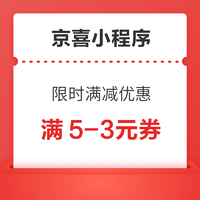 京喜小程序

限时满减优惠

满 5-3元券